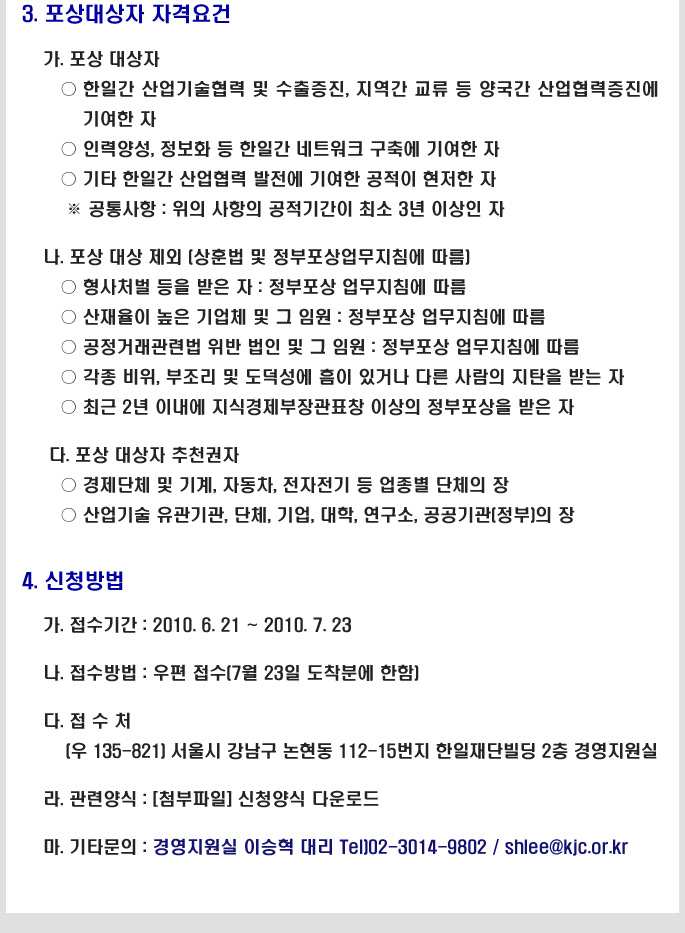 3. 포상대상자 자격요건

가. 포상 대상자

○ 한일간 산업기술협력 및 수출증진, 지역간 교류 등 양국간 산업협력증진에 기여한 자

○ 인력양성, 정보화 등 한일간 네트워크 구축에 기여한 자

○ 기타 한일간 산업협력 발전에 기여한 공적이 현저한 자

※ 공통사항 : 위의 사항의 공적기간이 최소 3년 이상인 자

나. 포상 대상 제외 (상훈법 및 정부포상업무지침에 따름)

○ 형사처벌 등을 받은 자 : 정부포상 업무지침에 따름

○ 산재율이 높은 기업체 및 그 임원 : 정부포상 업무지침에 따름

○ 공정거래관련법 위반 법인 및 그 임원 : 정부포상 업무지침에 따름

○ 각종 비위, 부조리 및 도덕성에 흠이 있거나 다른 사람의 지탄을 받는 자

○ 최근 2년 이내에 지식경제부장관표창 이상의 정부포상을 받은 자

다. 포상 대상자 추천권자

○ 경제단체 및 기계, 자동차, 전자전기 등 업종별 단체의 장

○ 산업기술 유관기관, 단체, 기업, 대학, 연구소, 공공기관(정부)의 장

4. 신청방법

가. 접수기간 : 2010. 6. 21 ~ 2010. 7. 23

나. 접수방법 : 우편 접수(7월 23일 도착분에 한함)

다. 접 수 처

(우 135-821) 서울시 강남구 논현동 112-15번지 한일재단빌딩 2층 경영지원실

라. 관련양식 : [첨부파일] 신청양식 다운로드

마. 기타문의 : 경영지원실 이승혁 대리 Tel)02-3014-9802 / shlee@kjc.or.kr